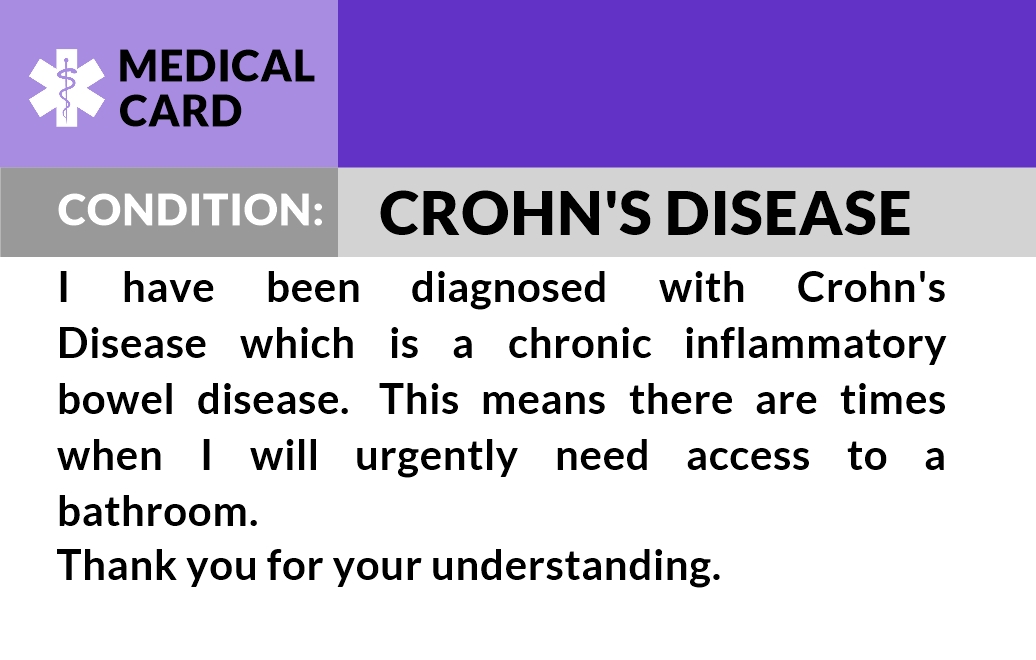 MEDICAL
CARD

CONDITION:
CROHN'S DISEASE

I have been diagnosed with Crohn's Disease which is a chronic inflammatory bowel disease. This means there are times when I will urgently need access to a bathroom.

Thank you for your understanding.